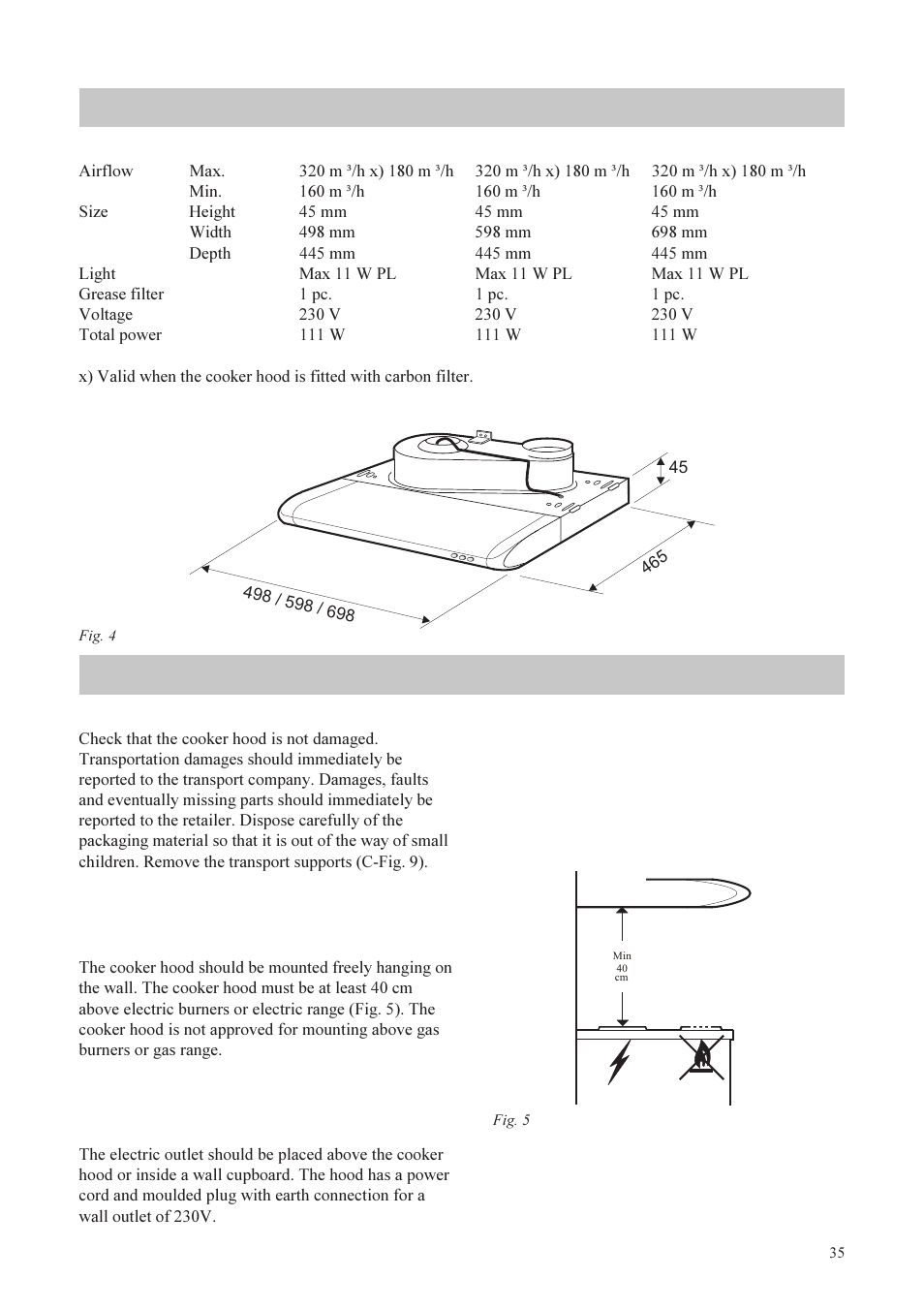 | | | | | |
|---|---|---|---|---|
| Airflow | Max. | 320 m ³/h x) 180 m ³/h | 320 m ³/h x) 180 m ³/h | 320 m ³/h x) 180 m ³/h |
| | Min. | 160 m ³/h | 160 m ³/h | 160 m ³/h |
| Size | Height | 45 mm | 45 mm | 45 mm |
| | Width | 498 mm | 598 mm | 698 mm |
| | Depth | 445 mm | 445 mm | 445 mm |
| Light | | Max 11 W PL | Max 11 W PL | Max 11 W PL |
| Grease filter | | 1 pc. | 1 pc. | 1 pc. |
| Voltage | | 230 V | 230 V | 230 V |
| Total power | | 111 W | 111 W | 111 W |

x) Valid when the cooker hood is fitted with carbon filter.

45

465

498 / 598 / 698

Fig. 4

Check that the cooker hood is not damaged. Transportation damages should immediately be reported to the transport company. Damages, faults and eventually missing parts should immediately be reported to the retailer. Dispose carefully of the packaging material so that it is out of the way of small children. Remove the transport supports (C-Fig. 9).

The cooker hood should be mounted freely hanging on the wall. The cooker hood must be at least 40 cm above electric burners or electric range (Fig. 5). The cooker hood is not approved for mounting above gas burners or gas range.

Min 40 cm

Fig. 5

The electric outlet should be placed above the cooker hood or inside a wall cupboard. The hood has a power cord and moulded plug with earth connection for a wall outlet of 230V.

35